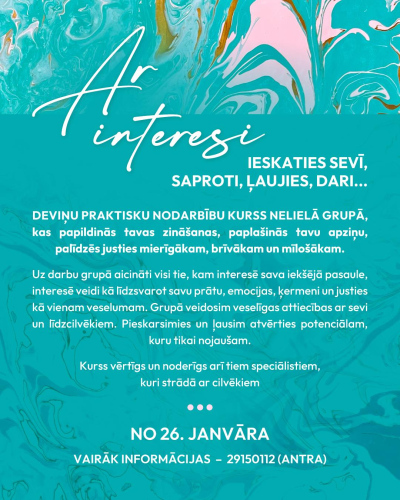 Ar interesi

IESKATIES SEVĪ, SAPROTI, ĻAUJIES, DARI...

DEVIŅU PRAKTISKU NODARBĪBU KURSS NELIELĀ GRUPĀ, kas papildinās tavas zināšanas, paplašinās tavu apziņu, palīdzēs justies mierīgākam, brīvākam un mīlošākam.

Uz darbu grupā aicināti visi tie, kam interesē sava iekšējā pasaule, interesē veidi kā līdzsvarot savu prātu, emocijas, ķermeni un justies kā vienam veselumam. Grupā veidosim veselīgas attiecības ar sevi un līdzcilvēkiem. Pieskarsimies un ļausim atvērties potenciālam, kuru tikai nojaušam.

Kurss vērtīgs un noderīgs arī tiem speciālistiem, kuri strādā ar cilvēkiem

NO 26. JANVĀRA

VAIRĀK INFORMĀCIJAS – 29150112 (ANTRA)